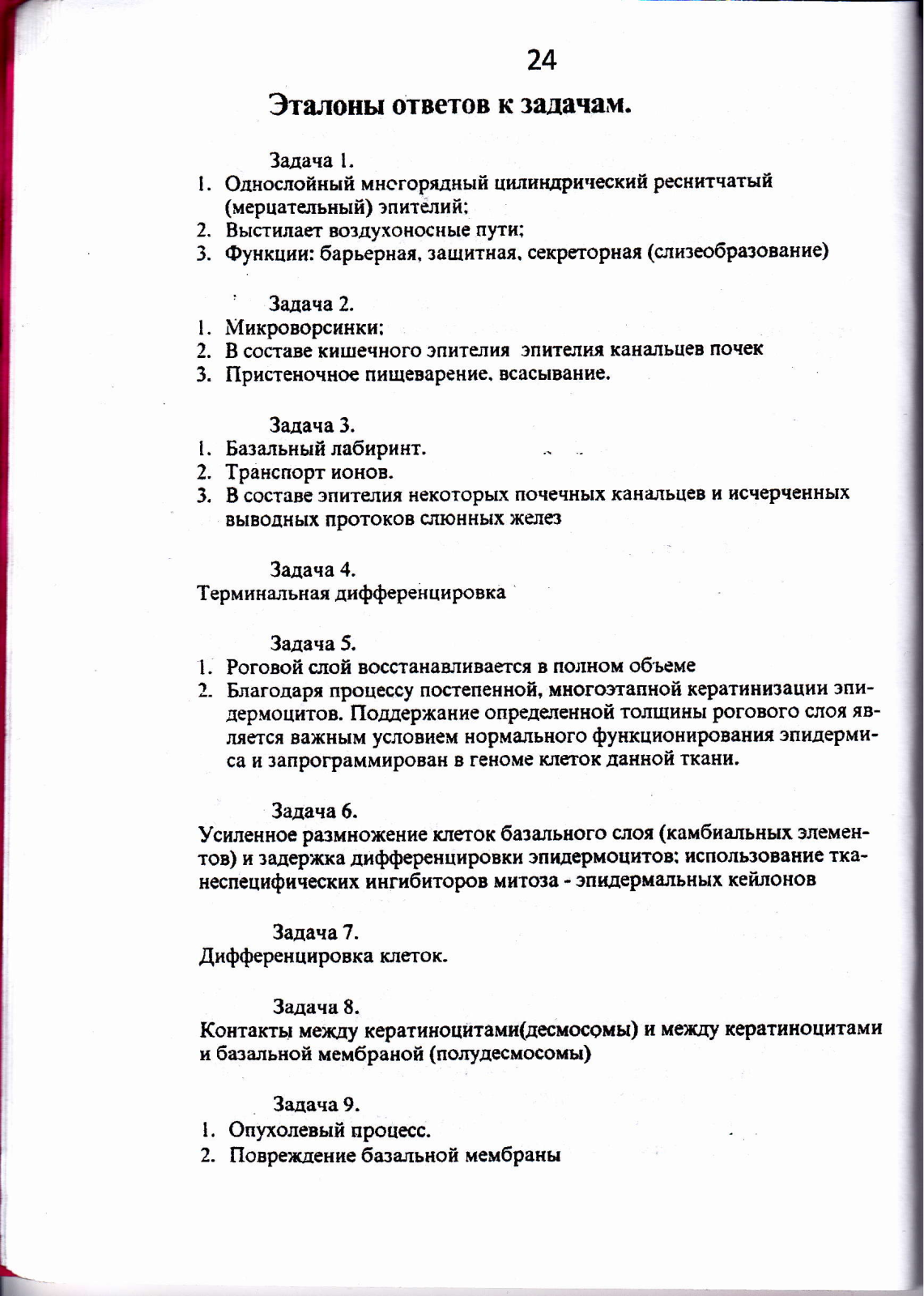 24

Эталоны ответов к задачам.

Задача 1.
1. Однослойный многорядный цилиндрический реснитчатый (мерцательный) эпителий;
2. Выстилает воздухоносные пути;
3. Функции: барьерная, защитная, секреторная (слизеобразование)

Задача 2.
1. Микроворсинки;
2. В составе кишечного эпителия эпителия канальцев почек
3. Пристеночное пищеварение, всасывание.

Задача 3.
1. Базальный лабиринт.
2. Транспорт ионов.
3. В составе эпителия некоторых почечных канальцев и исчерченных выводных протоков слюнных желез

Задача 4.
Терминальная дифференцировка

Задача 5.
1. Роговой слой восстанавливается в полном объеме
2. Благодаря процессу постепенной, многоэтапной кератинизации эпидермоцитов. Поддержание определенной толщины рогового слоя является важным условием нормального функционирования эпидермиса и запрограммирован в геноме клеток данной ткани.

Задача 6.
Усиленное размножение клеток базального слоя (камбиальных элементов) и задержка дифференцировки эпидермоцитов; использование тканеспецифических ингибиторов митоза - эпидермальных кейлонов

Задача 7.
Дифференцировка клеток.

Задача 8.
Контакты между кератиноцитами(десмосомы) и между кератиноцитами и базальной мембраной (полудесмосомы)

Задача 9.
1. Опухолевый процесс.
2. Повреждение базальной мембраны